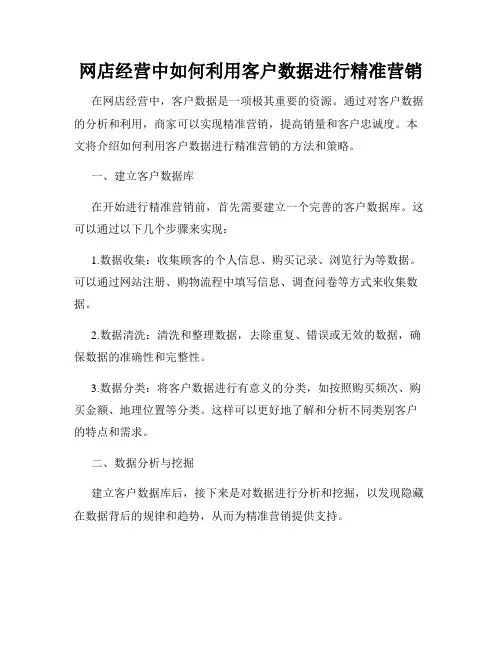 网店经营中如何利用客户数据进行精准营销

在网店经营中，客户数据是一项极其重要的资源。通过对客户数据的分析和利用，商家可以实现精准营销，提高销量和客户忠诚度。本文将介绍如何利用客户数据进行精准营销的方法和策略。

一、建立客户数据库

在开始进行精准营销前，首先需要建立一个完善的客户数据库。这可以通过以下几个步骤来实现：

1.数据收集：收集顾客的个人信息、购买记录、浏览行为等数据。可以通过网站注册、购物流程中填写信息、调查问卷等方式来收集数据。

2.数据清洗：清洗和整理数据，去除重复、错误或无效的数据，确保数据的准确性和完整性。

3.数据分类：将客户数据进行有意义的分类，如按照购买频次、购买金额、地理位置等分类。这样可以更好地了解和分析不同类别客户的特点和需求。

二、数据分析与挖掘

建立客户数据库后，接下来是对数据进行分析和挖掘，以发现隐藏在数据背后的规律和趋势，从而为精准营销提供支持。